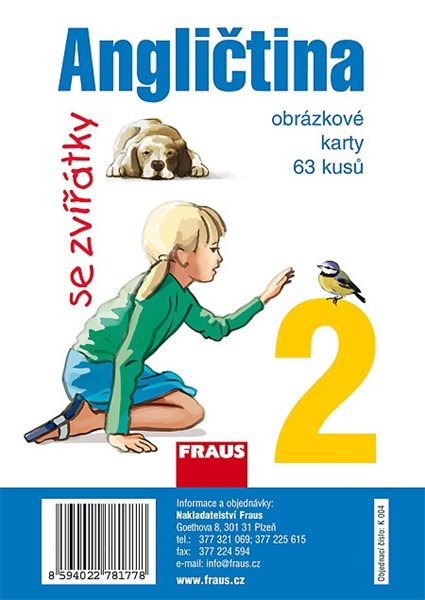 Angličtina

se zvířátky

obrázkové karty 63 kusů

2

FRAUS

8 594022 781778

Informace a objednávky:
Nakladatelství Fraus
Goethova 8, 301 31 Plzeň
tel.: 377 321 069; 377 225 615
fax: 377 224 594
e-mail: info@fraus.cz

www.fraus.cz

Objednací číslo: K 004